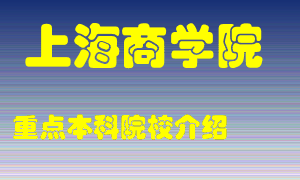 上海商学院

重点本科院校介绍